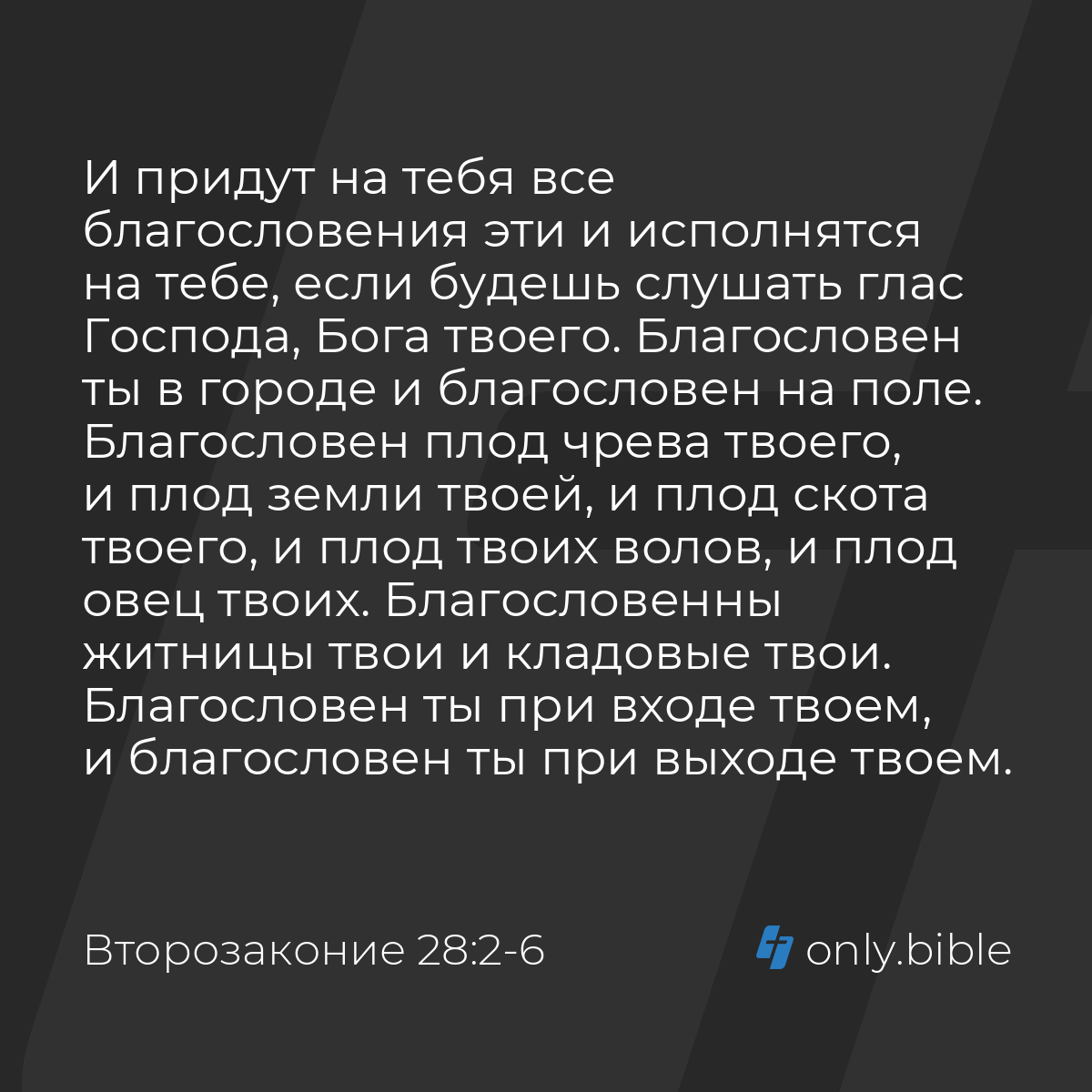 И придут на тебя все благословения эти и исполнятся на тебе, если будешь слушать глас Господа, Бога твоего. Благословен ты в городе и благословен на поле. Благословен плод чрева твоего, и плод земли твоей, и плод скота твоего, и плод твоих волов, и плод овец твоих. Благословенны житницы твои и кладовые твои. Благословен ты при входе твоем, и благословен ты при выходе твоем.

Второзаконие 28:2-6

only.bible